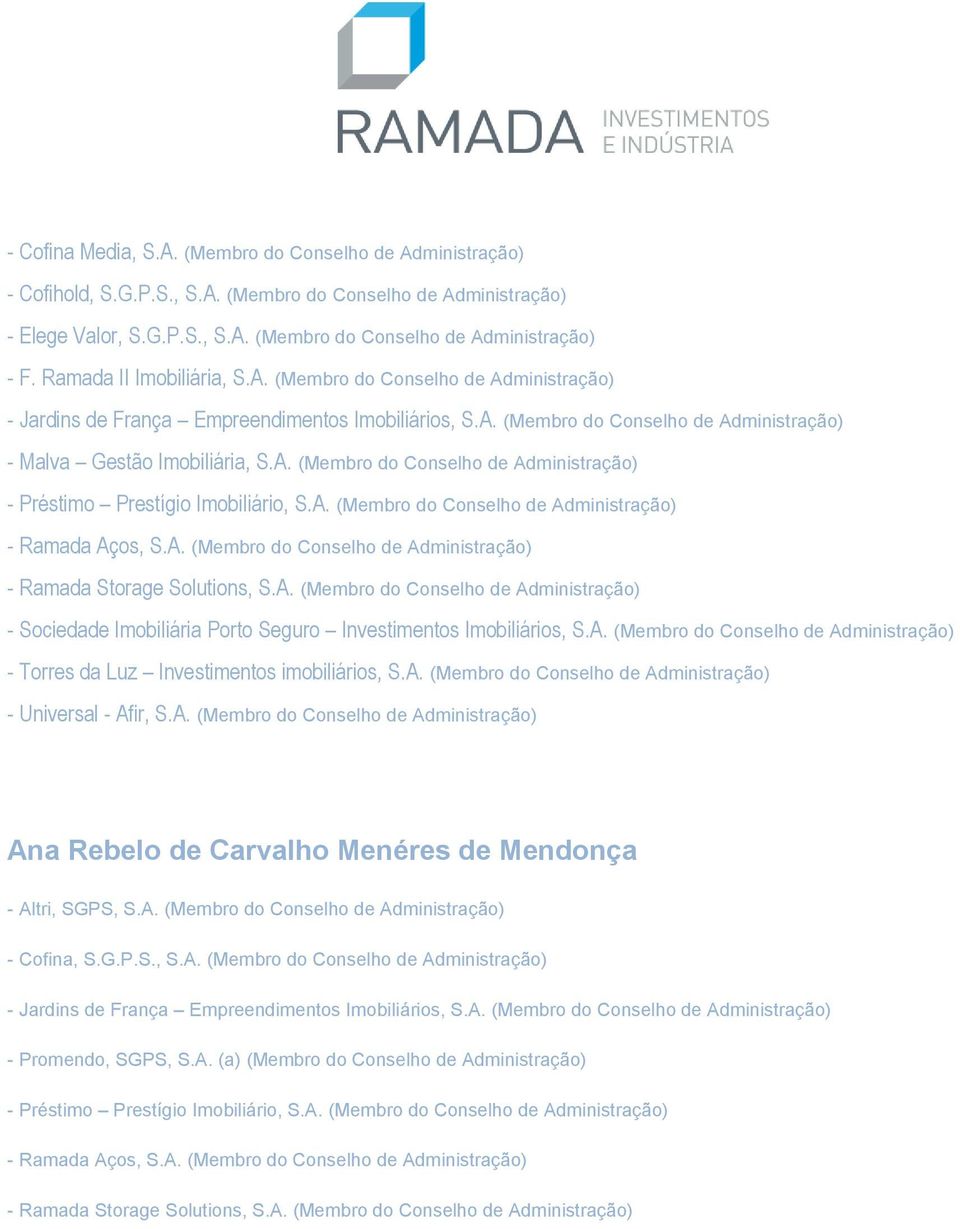 RAMADA INVESTIMENTOS E INDÚSTRIA

- Cofina Media, S.A. (Membro do Conselho de Administração)

- Cofihold, S.G.P.S., S.A. (Membro do Conselho de Administração)

- Elege Valor, S.G.P.S., S.A. (Membro do Conselho de Administração)

- F. Ramada II Imobiliária, S.A. (Membro do Conselho de Administração)

- Jardins de França – Empreendimentos Imobiliários, S.A. (Membro do Conselho de Administração)

- Malva – Gestão Imobiliária, S.A. (Membro do Conselho de Administração)

- Préstimo – Prestígio Imobiliário, S.A. (Membro do Conselho de Administração)

- Ramada Aços, S.A. (Membro do Conselho de Administração)

- Ramada Storage Solutions, S.A. (Membro do Conselho de Administração)

- Sociedade Imobiliária Porto Seguro – Investimentos Imobiliários, S.A. (Membro do Conselho de Administração)

- Torres da Luz – Investimentos imobiliários, S.A. (Membro do Conselho de Administração)

- Universal - Afir, S.A. (Membro do Conselho de Administração)

Ana Rebelo de Carvalho Menéres de Mendonça

- Altri, SGPS, S.A. (Membro do Conselho de Administração)

- Cofina, S.G.P.S., S.A. (Membro do Conselho de Administração)

- Jardins de França – Empreendimentos Imobiliários, S.A. (Membro do Conselho de Administração)

- Promendo, SGPS, S.A. (a) (Membro do Conselho de Administração)

- Préstimo – Prestígio Imobiliário, S.A. (Membro do Conselho de Administração)

- Ramada Aços, S.A. (Membro do Conselho de Administração)

- Ramada Storage Solutions, S.A. (Membro do Conselho de Administração)